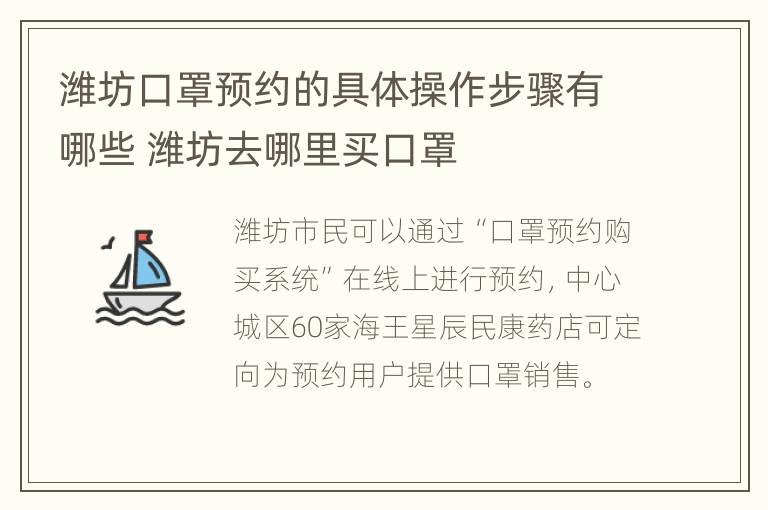 潍坊口罩预约的具体操作步骤有哪些 潍坊去哪里买口罩

潍坊市民可以通过“口罩预约购买系统”在线上进行预约，中心城区60家海王星辰民康药店可定向为预约用户提供口罩销售。